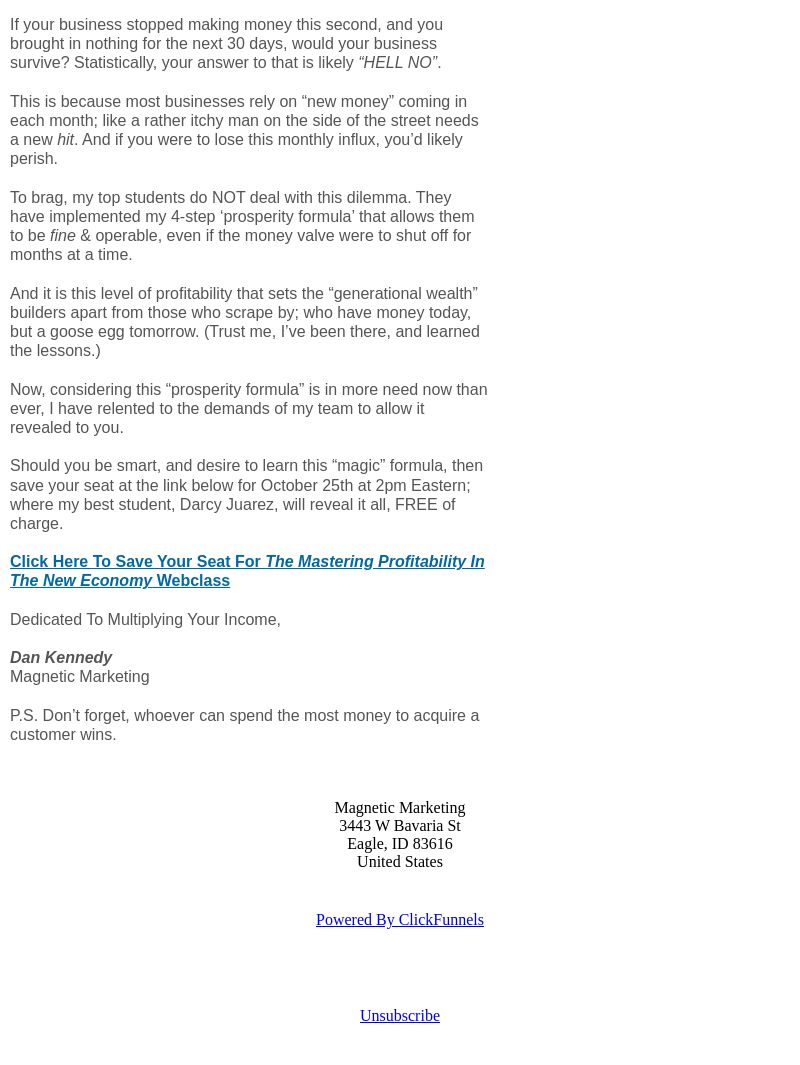 If your business stopped making money this second, and you brought in nothing for the next 30 days, would your business survive? Statistically, your answer to that is likely “HELL NO”.

This is because most businesses rely on “new money” coming in each month; like a rather itchy man on the side of the street needs a new hit. And if you were to lose this monthly influx, you’d likely perish.

To brag, my top students do NOT deal with this dilemma. They have implemented my 4-step ‘prosperity formula’ that allows them to be fine & operable, even if the money valve were to shut off for months at a time.

And it is this level of profitability that sets the “generational wealth” builders apart from those who scrape by; who have money today, but a goose egg tomorrow. (Trust me, I’ve been there, and learned the lessons.)

Now, considering this “prosperity formula” is in more need now than ever, I have relented to the demands of my team to allow it revealed to you.

Should you be smart, and desire to learn this “magic” formula, then save your seat at the link below for October 25th at 2pm Eastern; where my best student, Darcy Juarez, will reveal it all, FREE of charge.

Click Here To Save Your Seat For The Mastering Profitability In The New Economy Webclass

Dedicated To Multiplying Your Income,

Dan Kennedy
Magnetic Marketing

P.S. Don’t forget, whoever can spend the most money to acquire a customer wins.

Magnetic Marketing
3443 W Bavaria St
Eagle, ID 83616
United States

Powered By ClickFunnels

Unsubscribe